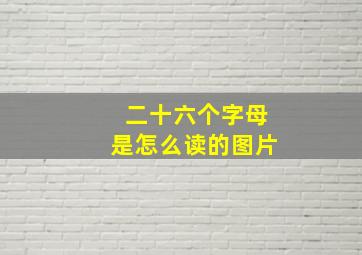 二十六个字母
是怎么读的图片